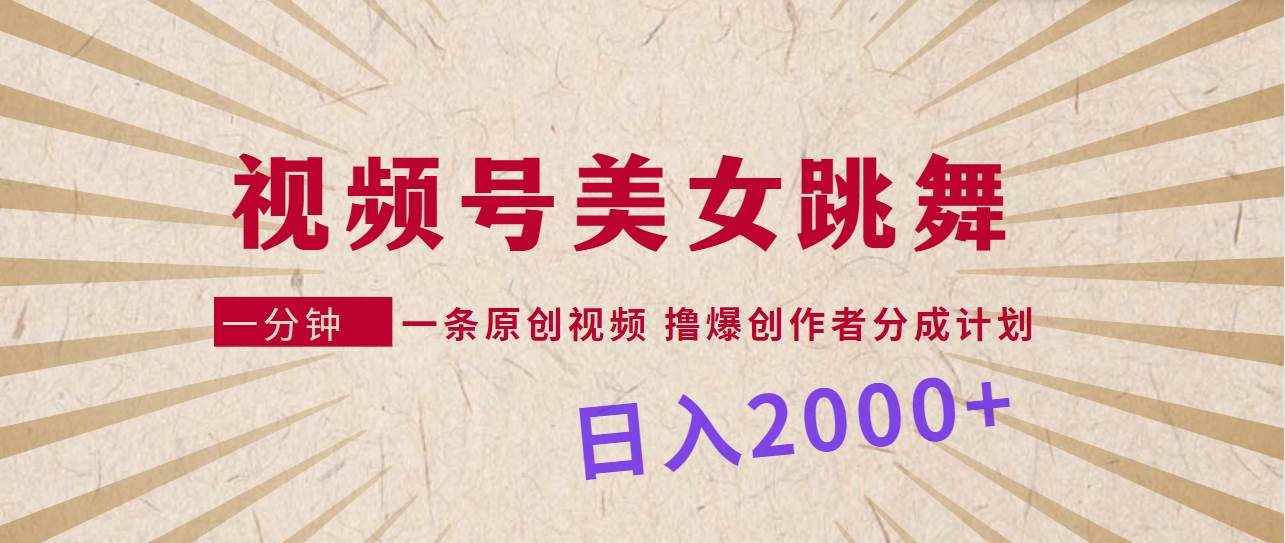 视频号美女跳舞

一分钟 一条原创视频 撸爆创作者分成计划

日入2000+